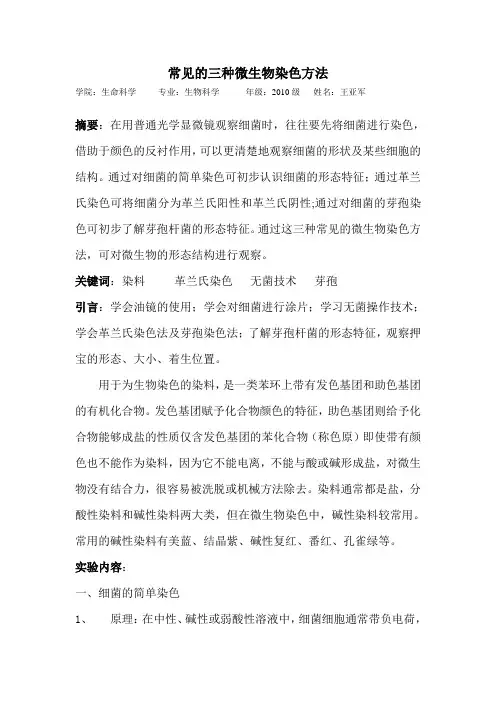 常见的三种微生物染色方法

学院：生命科学　　专业：生物科学　　年级：2010 级　姓名：王亚军

摘要：在用普通光学显微镜观察细菌时，往往要先将细菌进行染色，借助于颜色的反衬作用，可以更清楚地观察细菌的形状及某些细胞的结构。通过对细菌的简单染色可初步认识细菌的形态特征；通过革兰氏染色可将细菌分为革兰氏阳性和革兰氏阴性;通过对细菌的芽孢染色可初步了解芽孢杆菌的形态特征。通过这三种常见的微生物染色方法，可对微生物的形态结构进行观察。

关键词：染料　　革兰氏染色　　无菌技术　　芽孢

引言：学会油镜的使用；学会对细菌进行涂片；学习无菌操作技术；学会革兰氏染色法及芽孢染色法；了解芽孢杆菌的形态特征，观察押宝的形态、大小、着生位置。

用于为生物染色的染料，是一类苯环上带有发色基团和助色基团的有机化合物。发色基团赋予化合物颜色的特征，助色基团则给予化合物能够成盐的性质仅含发色基团的苯化合物（称色原）即使带有颜色也不能作为染料，因为它不能电离，不能与酸或碱形成盐，对微生物没有结合力，很容易被洗脱或机械方法除去。染料通常都是盐，分酸性染料和碱性染料两大类，但在微生物染色中，碱性染料较常用。常用的碱性染料有美蓝、结晶紫、碱性复红、番红、孔雀绿等。

实验内容：

一、细菌的简单染色

1、　原理：在中性、碱性或弱酸性溶液中，细菌细胞通常带负电荷，